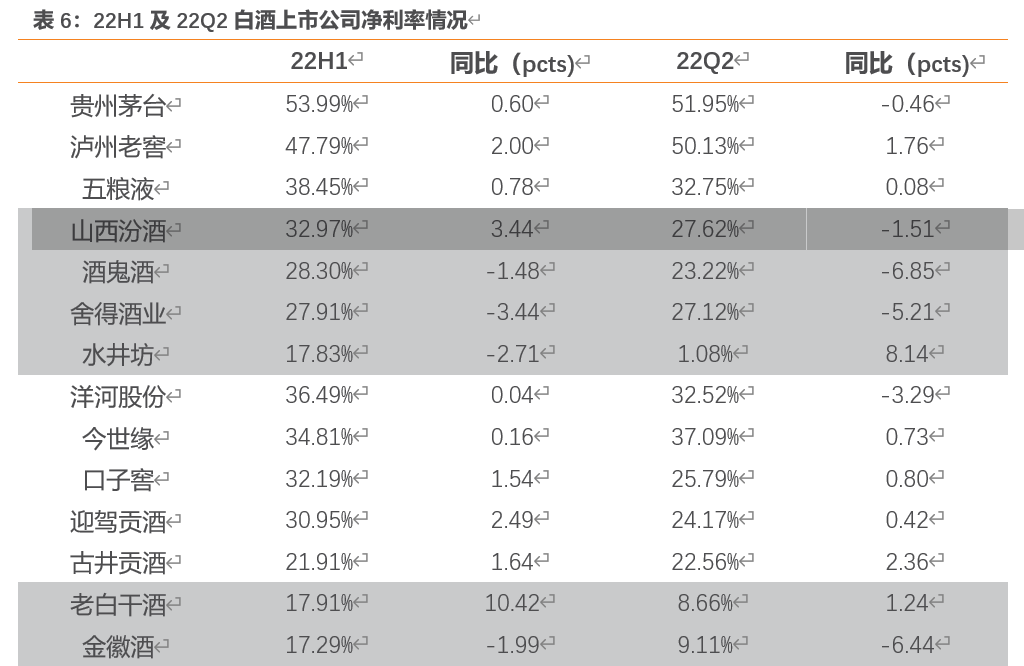 表6：22H1及22Q2白酒上市公司净利率情况

|  | 22H1 | 同比（pcts) | 22Q2 | 同比（pcts) |
|---|---|---|---|---|
| 贵州茅台 | 53.99% | 0.60 | 51.95% | -0.46 |
| 泸州老窖 | 47.79% | 2.00 | 50.13% | 1.76 |
| 五粮液 | 38.45% | 0.78 | 32.75% | 0.08 |
| 山西汾酒 | 32.97% | 3.44 | 27.62% | -1.51 |
| 酒鬼酒 | 28.30% | -1.48 | 23.22% | -6.85 |
| 舍得酒业 | 27.91% | -3.44 | 27.12% | -5.21 |
| 水井坊 | 17.83% | -2.71 | 1.08% | 8.14 |
| 洋河股份 | 36.49% | 0.04 | 32.52% | -3.29 |
| 今世缘 | 34.81% | 0.16 | 37.09% | 0.73 |
| 口子窖 | 32.19% | 1.54 | 25.79% | 0.80 |
| 迎驾贡酒 | 30.95% | 2.49 | 24.17% | 0.42 |
| 古井贡酒 | 21.91% | 1.64 | 22.56% | 2.36 |
| 老白干酒 | 17.91% | 10.42 | 8.66% | 1.24 |
| 金徽酒 | 17.29% | -1.99 | 9.11% | -6.44 |